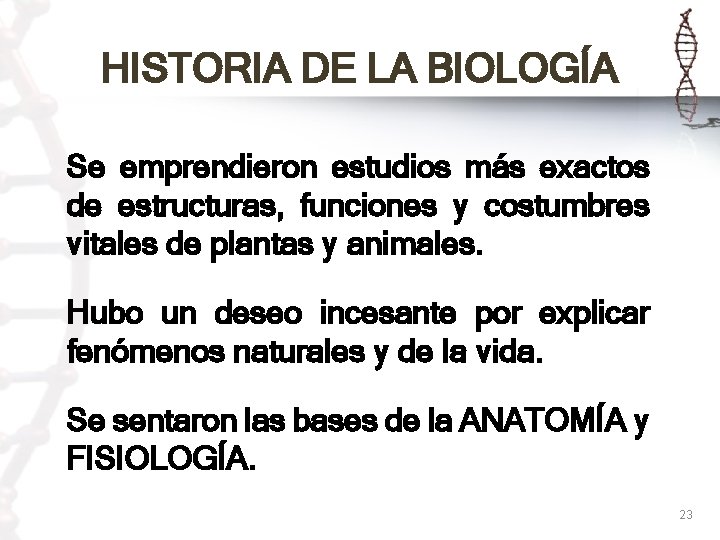 HISTORIA DE LA BIOLOGÍA

Se emprendieron estudios más exactos de estructuras, funciones y costumbres vitales de plantas y animales.

Hubo un deseo incesante por explicar fenómenos naturales y de la vida.

Se sentaron las bases de la ANATOMÍA y FISIOLOGÍA.

23